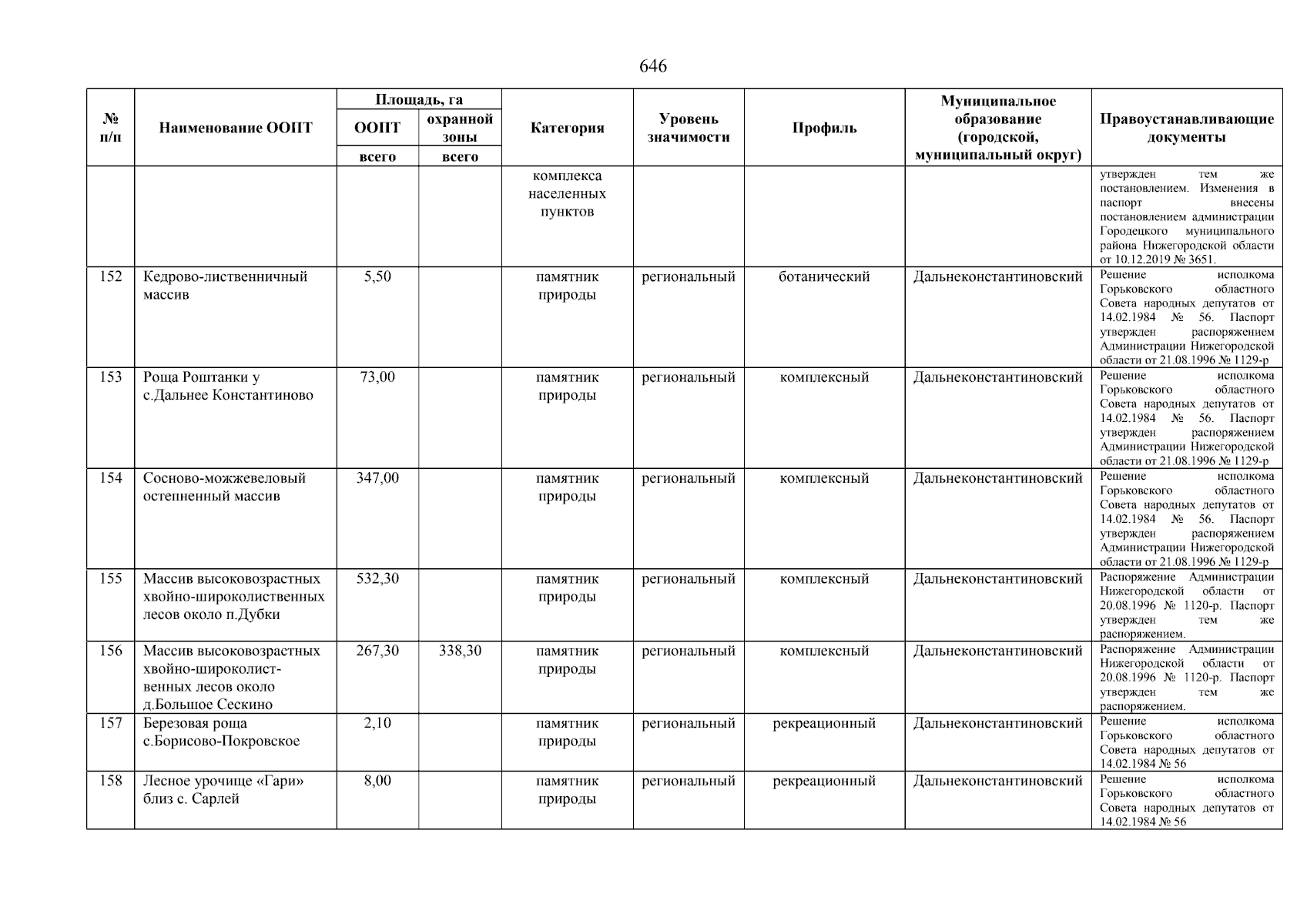 646

| № п/п | Наименование ООПТ | Площадь, га ООПТ всего | Площадь, га охранной зоны всего | Категория | Уровень значимости | Профиль | Муниципальное образование (городской, муниципальный округ) | Правоустанавливающие документы |
|---|---|---|---|---|---|---|---|---|
| | | | | комплекса населенных пунктов | | | | утвержден тем же постановлением. Изменения в паспорт внесены постановлением администрации Городецкого муниципального района Нижегородской области от 10.12.2019 № 3651. |
| 152 | Кедрово-лиственничный массив | 5,50 | | памятник природы | региональный | ботанический | Дальнеконстантиновский | Решение исполкома Горьковского областного Совета народных депутатов от 14.02.1984 № 56. Паспорт утвержден распоряжением Администрации Нижегородской области от 21.08.1996 № 1129-р |
| 153 | Роща Роштанки у с.Дальнее Константиново | 73,00 | | памятник природы | региональный | комплексный | Дальнеконстантиновский | Решение исполкома Горьковского областного Совета народных депутатов от 14.02.1984 № 56. Паспорт утвержден распоряжением Администрации Нижегородской области от 21.08.1996 № 1129-р |
| 154 | Сосново-можжевеловый остепненный массив | 347,00 | | памятник природы | региональный | комплексный | Дальнеконстантиновский | Решение исполкома Горьковского областного Совета народных депутатов от 14.02.1984 № 56. Паспорт утвержден распоряжением Администрации Нижегородской области от 21.08.1996 № 1129-р |
| 155 | Массив высоковозрастных хвойно-широколиственных лесов около п.Дубки | 532,30 | | памятник природы | региональный | комплексный | Дальнеконстантиновский | Распоряжение Администрации Нижегородской области от 20.08.1996 № 1120-р. Паспорт утвержден тем же распоряжением. |
| 156 | Массив высоковозрастных хвойно-широколиственных лесов около д.Большое Сескино | 267,30 | 338,30 | памятник природы | региональный | комплексный | Дальнеконстантиновский | Распоряжение Администрации Нижегородской области от 20.08.1996 № 1120-р. Паспорт утвержден тем же распоряжением. |
| 157 | Березовая роща с.Борисово-Покровское | 2,10 | | памятник природы | региональный | рекреационный | Дальнеконстантиновский | Решение исполкома Горьковского областного Совета народных депутатов от 14.02.1984 № 56 |
| 158 | Лесное урочище «Гари» близ с. Сарлей | 8,00 | | памятник природы | региональный | рекреационный | Дальнеконстантиновский | Решение исполкома Горьковского областного Совета народных депутатов от 14.02.1984 № 56 |